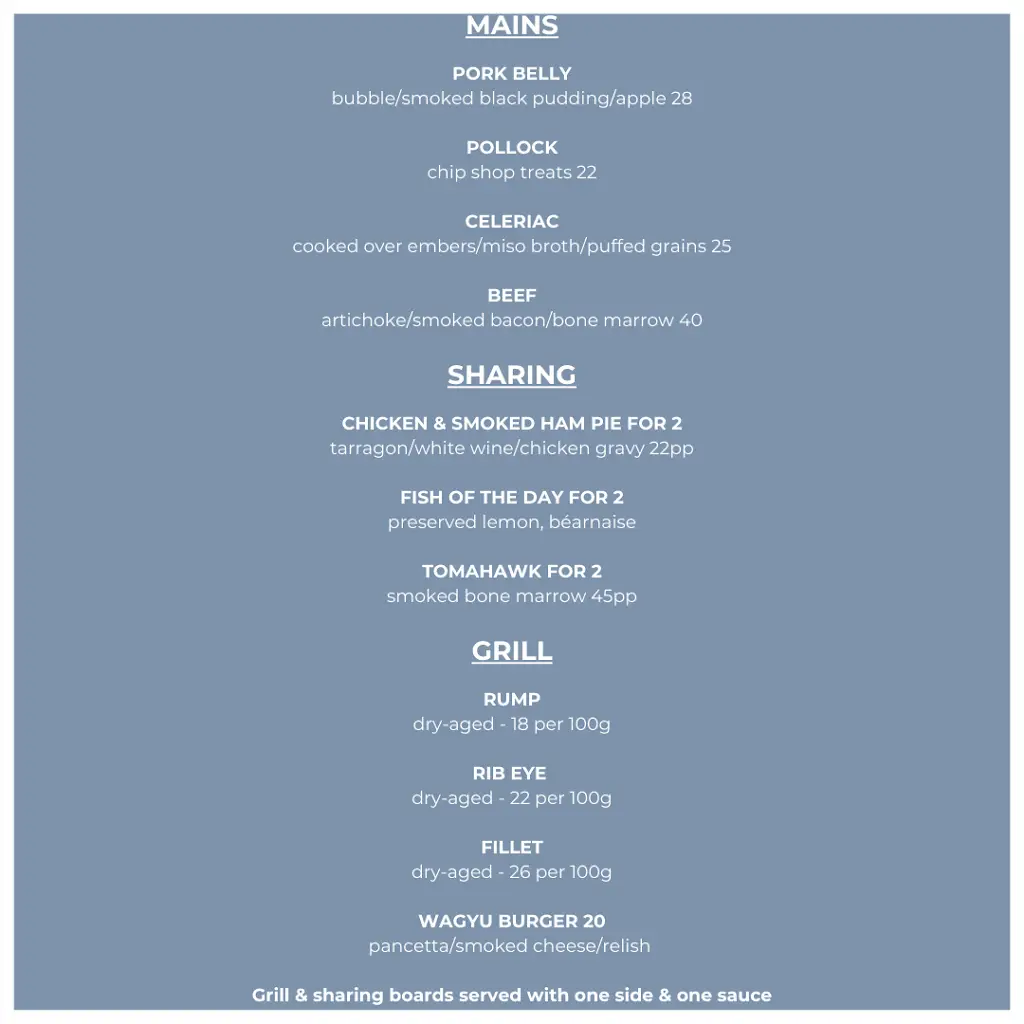 MAINS

PORK BELLY
bubble/smoked black pudding/apple 28

POLLOCK
chip shop treats 22

CELERIAC
cooked over embers/miso broth/puffed grains 25

BEEF
artichoke/smoked bacon/bone marrow 40

SHARING

CHICKEN & SMOKED HAM PIE FOR 2
tarragon/white wine/chicken gravy 22pp

FISH OF THE DAY FOR 2
preserved lemon, béarnaise

TOMAHAWK FOR 2
smoked bone marrow 45pp

GRILL

RUMP
dry-aged - 18 per 100g

RIB EYE
dry-aged - 22 per 100g

FILLET
dry-aged - 26 per 100g

WAGYU BURGER 20
pancetta/smoked cheese/relish

Grill & sharing boards served with one side & one sauce